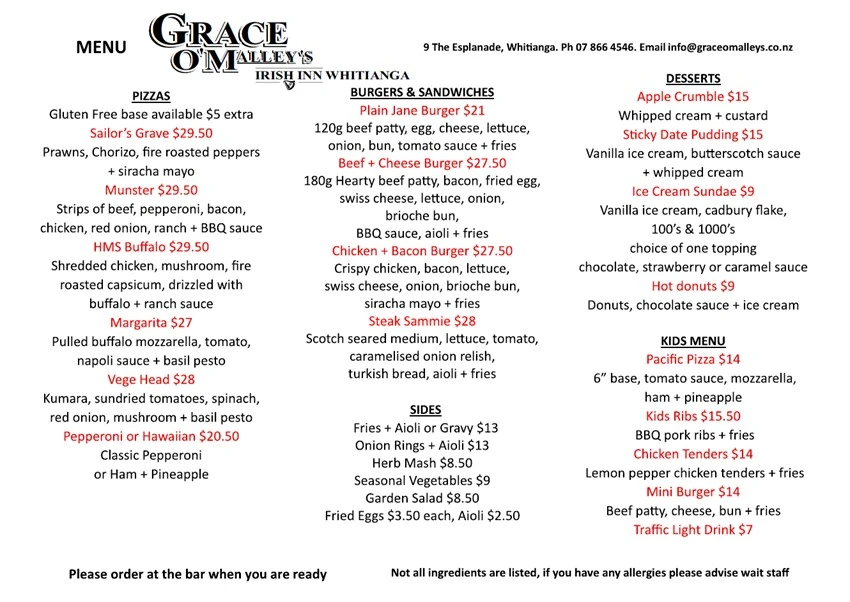 MENU

GRACE O'MALLEY'S
IRISH INN WHITIANGA

9 The Esplanade, Whitianga. Ph 07 866 4546. Email info@graceomalleys.co.nz

PIZZAS
Gluten Free base available $5 extra
Sailor's Grave $29.50
Prawns, Chorizo, fire roasted peppers + siracha mayo
Munster $29.50
Strips of beef, pepperoni, bacon, chicken, red onion, ranch + BBQ sauce
HMS Buffalo $29.50
Shredded chicken, mushroom, fire roasted capsicum, drizzled with buffalo + ranch sauce
Margarita $27
Pulled buffalo mozzarella, tomato, napoli sauce + basil pesto
Vege Head $28
Kumara, sundried tomatoes, spinach, red onion, mushroom + basil pesto
Pepperoni or Hawaiian $20.50
Classic Pepperoni or Ham + Pineapple

BURGERS & SANDWICHES
Plain Jane Burger $21
120g beef patty, egg, cheese, lettuce, onion, bun, tomato sauce + fries
Beef + Cheese Burger $27.50
180g Hearty beef patty, bacon, fried egg, swiss cheese, lettuce, onion, brioche bun, BBQ sauce, aioli + fries
Chicken + Bacon Burger $27.50
Crispy chicken, bacon, lettuce, swiss cheese, onion, brioche bun, siracha mayo + fries
Steak Sammie $28
Scotch seared medium, lettuce, tomato, caramelised onion relish, turkish bread, aioli + fries

SIDES
Fries + Aioli or Gravy $13
Onion Rings + Aioli $13
Herb Mash $8.50
Seasonal Vegetables $9
Garden Salad $8.50
Fried Eggs $3.50 each, Aioli $2.50

DESSERTS
Apple Crumble $15
Whipped cream + custard
Sticky Date Pudding $15
Vanilla ice cream, butterscotch sauce + whipped cream
Ice Cream Sundae $9
Vanilla ice cream, cadbury flake, 100's & 1000's
choice of one topping
chocolate, strawberry or caramel sauce
Hot donuts $9
Donuts, chocolate sauce + ice cream

KIDS MENU
Pacific Pizza $14
6" base, tomato sauce, mozzarella, ham + pineapple
Kids Ribs $15.50
BBQ pork ribs + fries
Chicken Tenders $14
Lemon pepper chicken tenders + fries
Mini Burger $14
Beef patty, cheese, bun + fries
Traffic Light Drink $7

Please order at the bar when you are ready

Not all ingredients are listed, if you have any allergies please advise wait staff